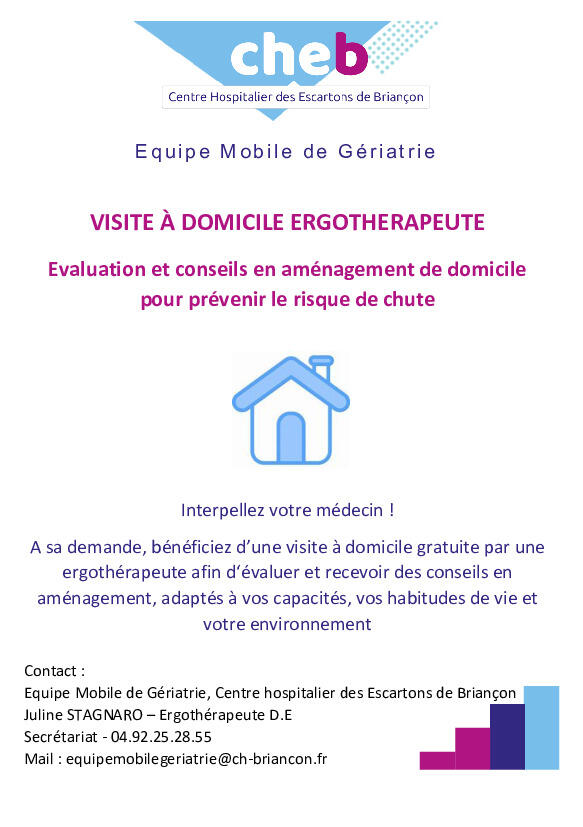 cheb
Centre Hospitalier des Escartons de Briançon

Equipe Mobile de Gériatrie

VISITE À DOMICILE ERGOTHERAPEUTE

Evaluation et conseils en aménagement de domicile pour prévenir le risque de chute

Interpellez votre médecin !

A sa demande, bénéficiez d'une visite à domicile gratuite par une ergothérapeute afin d'évaluer et recevoir des conseils en aménagement, adaptés à vos capacités, vos habitudes de vie et votre environnement

Contact :
Equipe Mobile de Gériatrie, Centre hospitalier des Escartons de Briançon
Juline STAGNARO – Ergothérapeute D.E
Secrétariat - 04.92.25.28.55
Mail : equipemobilegeriatrie@ch-briancon.fr